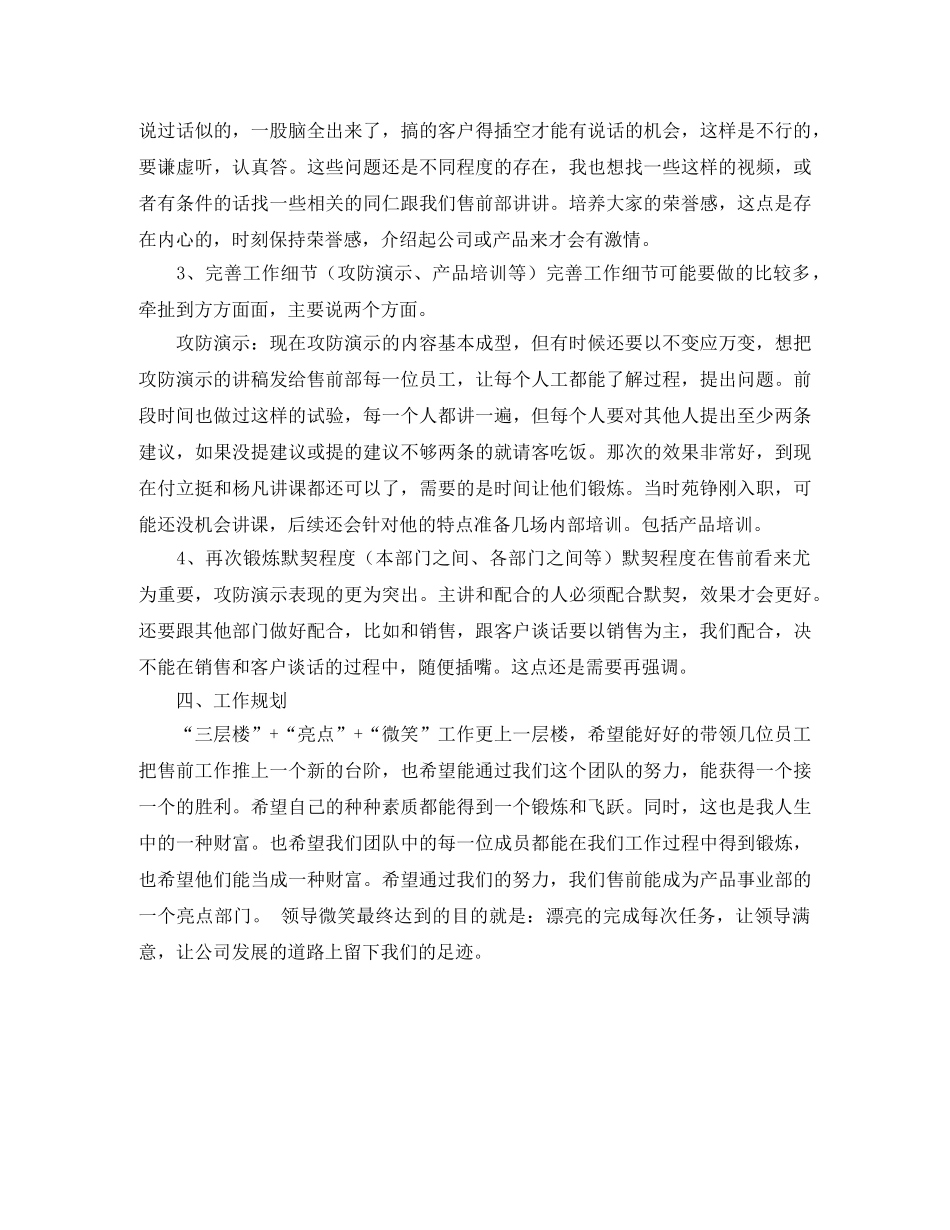 说过话似的，一股脑全出来了，搞的客户得插空才能有说话的机会，这样是不行的，要谦虚听，认真答。这些问题还是不同程度的存在，我也想找一些这样的视频，或者有条件的话找一些相关的同仁跟我们售前部讲讲。培养大家的荣誉感，这点是存在内心的，时刻保持荣誉感，介绍起公司或产品来才会有激情。

3、完善工作细节（攻防演示、产品培训等）完善工作细节可能要做的比较多，牵扯到方方面面，主要说两个方面。

攻防演示：现在攻防演示的内容基本成型，但有时候还要以不变应万变，想把攻防演示的讲稿发给售前部每一位员工，让每个人工都能了解过程，提出问题。前段时间也做过这样的试验，每一个人都讲一遍，但每个人要对其他人提出至少两条建议，如果没提建议或提的建议不够两条的就请客吃饭。那次的效果非常好，到现在付立挺和杨凡讲课都还可以了，需要的是时间让他们锻炼。当时苑铮刚入职，可能还没机会讲课，后续还会针对他的特点准备几场内部培训。包括产品培训。

4、再次锻炼默契程度（本部门之间、各部门之间等）默契程度在售前看来尤为重要，攻防演示表现的更为突出。主讲和配合的人必须配合默契，效果才会更好。还要跟其他部门做好配合，比如和销售，跟客户谈话要以销售为主，我们配合，决不能在销售和客户谈话的过程中，随便插嘴。这点还是需要再强调。

四、工作规划

“三层楼”+“亮点”+“微笑”工作更上一层楼，希望能好好的带领几位员工把售前工作推上一个新的台阶，也希望能通过我们这个团队的努力，能获得一个接一个的胜利。希望自己的种种素质都能得到一个锻炼和飞跃。同时，这也是我人生中的一种财富。也希望我们团队中的每一位成员都能在我们工作过程中得到锻炼，也希望他们能当成一种财富。希望通过我们的努力，我们售前能成为产品事业部的一个亮点部门。 领导微笑最终达到的目的就是：漂亮的完成每次任务，让领导满意，让公司发展的道路上留下我们的足迹。